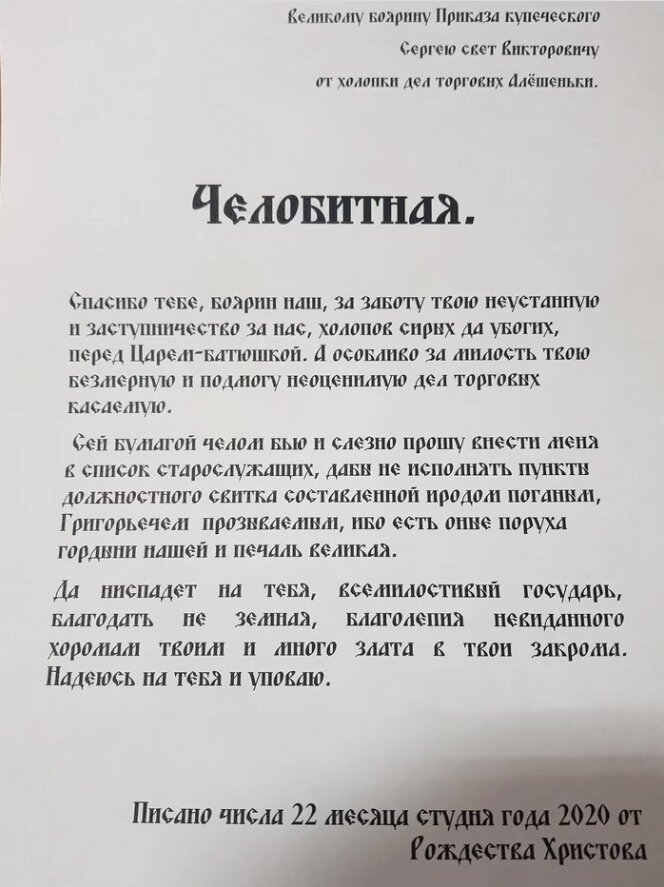 Великому боярину Приказа купеческого
Сергею свет Викторовичу
от холопки дел торговых Алёшеньки.

Челобитная.

Спасибо тебе, боярин наш, за заботу твою неустанную и заступничество за нас, холопов сирых да убогих, перед Царем-батюшкой. А особливо за милость твою безмерную и подмогу неоценимую дел торговых касаемую.

Сей бумагой челом бью и слезно прошу внести меня в список старослужащих, дабы не исполнять пункты должностного свитка составленной иродом поганым, Григорьечем прозываемым, ибо есть оные поруха гордыни нашей и печаль великая.

Да ниспадет на тебя, всемилостивый государь, благодать не земная, благолепия невиданного хоромам твоим и много злата в твои закрома. Надеюсь на тебя и уповаю.

Писано числа 22 месяца студня года 2020 от Рождества Христова